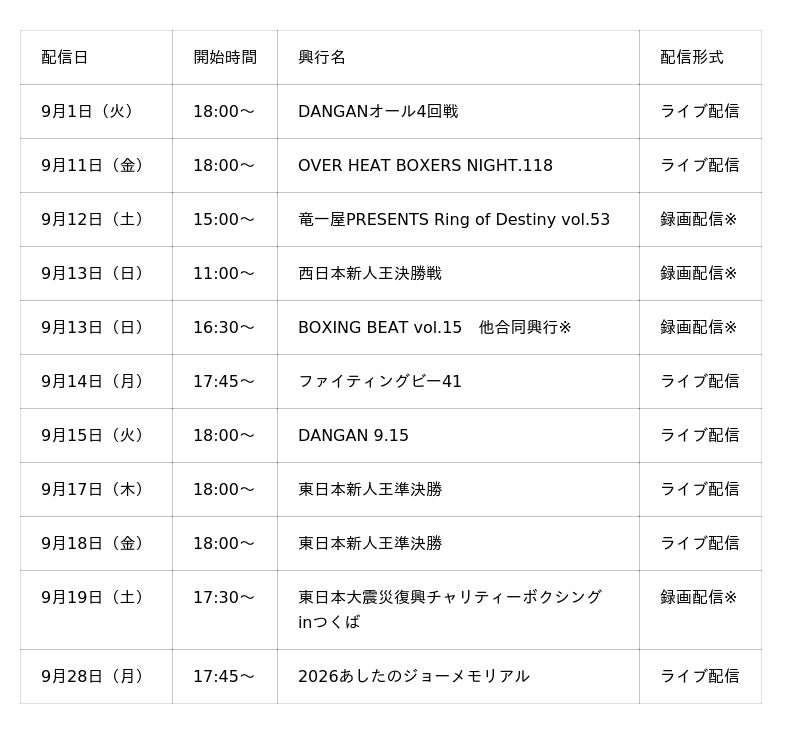 | 配信日 | 開始時間 | 興行名 | 配信形式 |
|---|---|---|---|
| 9月1日（火） | 18:00～ | DANGANオール4回戦 | ライブ配信 |
| 9月11日（金） | 18:00～ | OVER HEAT BOXERS NIGHT.118 | ライブ配信 |
| 9月12日（土） | 15:00～ | 竜一屋PRESENTS Ring of Destiny vol.53 | 録画配信※ |
| 9月13日（日） | 11:00～ | 西日本新人王決勝戦 | 録画配信※ |
| 9月13日（日） | 16:30～ | BOXING BEAT vol.15　他合同興行※ | 録画配信※ |
| 9月14日（月） | 17:45～ | ファイティングビー41 | ライブ配信 |
| 9月15日（火） | 18:00～ | DANGAN 9.15 | ライブ配信 |
| 9月17日（木） | 18:00～ | 東日本新人王準決勝 | ライブ配信 |
| 9月18日（金） | 18:00～ | 東日本新人王準決勝 | ライブ配信 |
| 9月19日（土） | 17:30～ | 東日本大震災復興チャリティーボクシングinつくば | 録画配信※ |
| 9月28日（月） | 17:45～ | 2026あしたのジョーメモリアル | ライブ配信 |